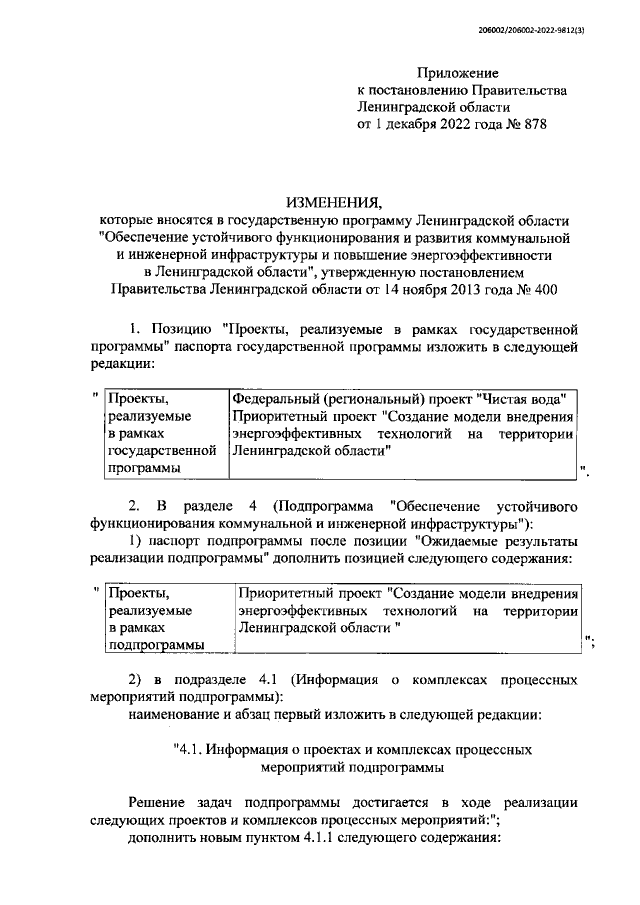 206002/206002-2022-9812(3)

Приложение
к постановлению Правительства
Ленинградской области
от 1 декабря 2022 года № 878

ИЗМЕНЕНИЯ,
которые вносятся в государственную программу Ленинградской области "Обеспечение устойчивого функционирования и развития коммунальной и инженерной инфраструктуры и повышение энергоэффективности в Ленинградской области", утвержденную постановлением Правительства Ленинградской области от 14 ноября 2013 года № 400

1. Позицию "Проекты, реализуемые в рамках государственной программы" паспорта государственной программы изложить в следующей редакции:

"

| Проекты, реализуемые в рамках государственной программы | Федеральный (региональный) проект "Чистая вода" Приоритетный проект "Создание модели внедрения энергоэффективных технологий на территории Ленинградской области" |
|---|---|

".

2. В разделе 4 (Подпрограмма "Обеспечение устойчивого функционирования коммунальной и инженерной инфраструктуры"):

1) паспорт подпрограммы после позиции "Ожидаемые результаты реализации подпрограммы" дополнить позицией следующего содержания:

"

| Проекты, реализуемые в рамках подпрограммы | Приоритетный проект "Создание модели внедрения энергоэффективных технологий на территории Ленинградской области " |
|---|---|

";

2) в подразделе 4.1 (Информация о комплексах процессных мероприятий подпрограммы):

наименование и абзац первый изложить в следующей редакции:

"4.1. Информация о проектах и комплексах процессных мероприятий подпрограммы

Решение задач подпрограммы достигается в ходе реализации следующих проектов и комплексов процессных мероприятий:";

дополнить новым пунктом 4.1.1 следующего содержания: